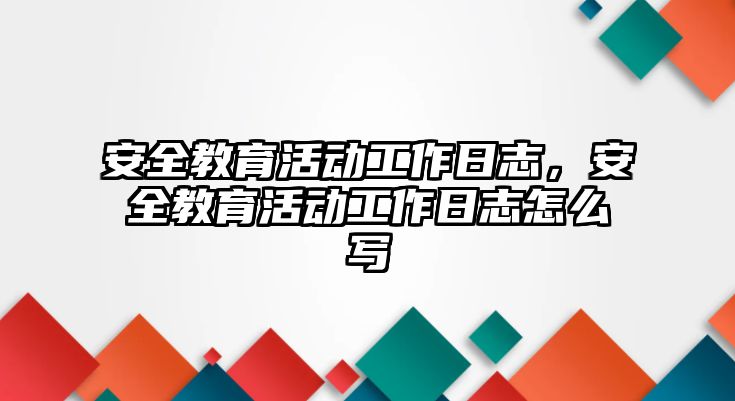 安全教育活动工作日志，安全教育活动工作日志怎么写